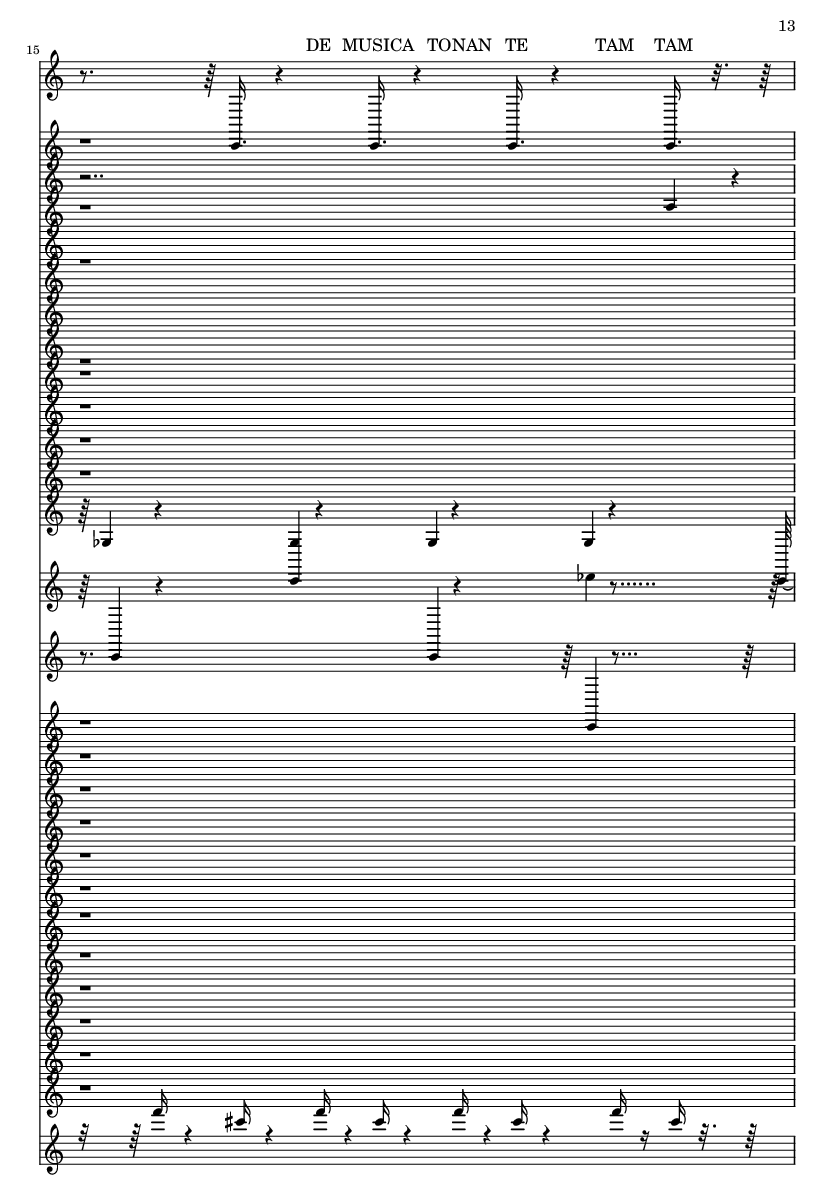 13

15

DE MUSICA TONAN TE TAM TAM